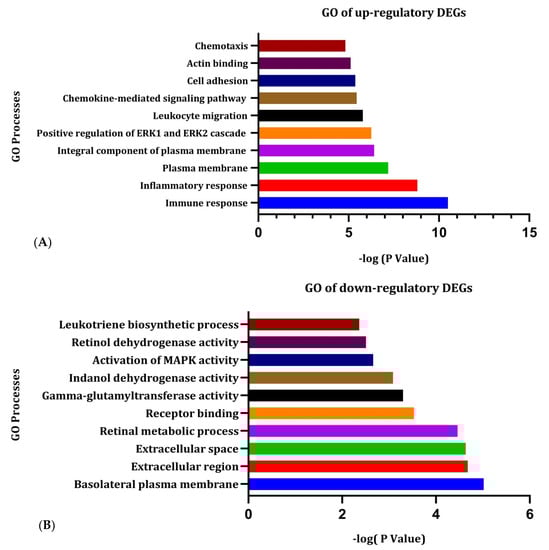 GO of up-regulatory DEGs

GO Processes

Chemotaxis
Actin binding
Cell adhesion
Chemokine-mediated signaling pathway
Leukocyte migration
Positive regulation of ERK1 and ERK2 cascade
Integral component of plasma membrane
Plasma membrane
Inflammatory response
Immune response

0 5 10 15

(A)

-log (P Value)

GO of down-regulatory DEGs

GO Processes

Leukotriene biosynthetic process
Retinol dehydrogenase activity
Activation of MAPK activity
Indanol dehydrogenase activity
Gamma-glutamyltransferase activity
Receptor binding
Retinal metabolic process
Extracellular space
Extracellular region
Basolateral plasma membrane

0 2 4 6

(B)

-log( P Value)